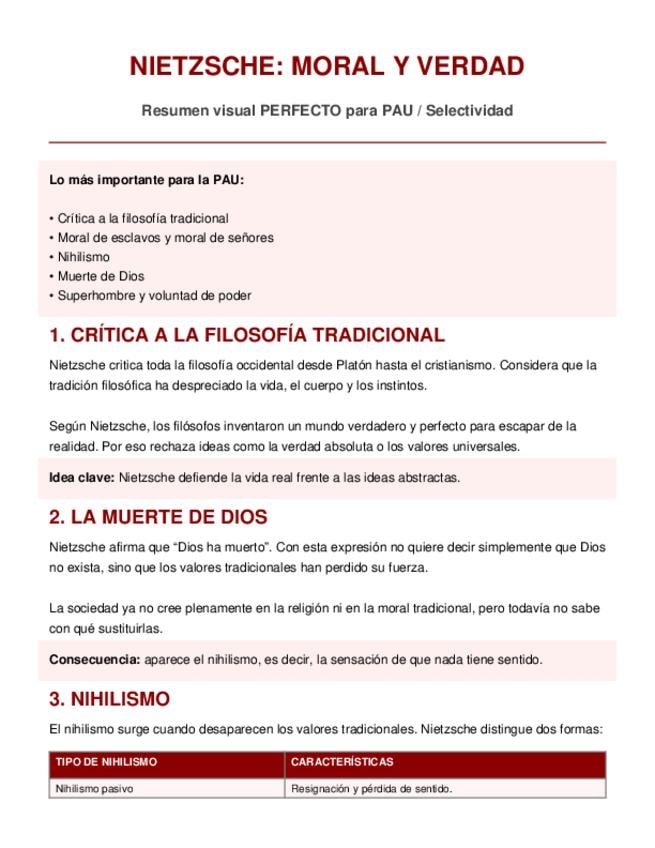 NIETZSCHE: MORAL Y VERDAD

Resumen visual PERFECTO para PAU / Selectividad

Lo más importante para la PAU:

• Crítica a la filosofía tradicional
• Moral de esclavos y moral de señores
• Nihilismo
• Muerte de Dios
• Superhombre y voluntad de poder

1. CRÍTICA A LA FILOSOFÍA TRADICIONAL

Nietzsche critica toda la filosofía occidental desde Platón hasta el cristianismo. Considera que la tradición filosófica ha despreciado la vida, el cuerpo y los instintos.

Según Nietzsche, los filósofos inventaron un mundo verdadero y perfecto para escapar de la realidad. Por eso rechaza ideas como la verdad absoluta o los valores universales.

Idea clave: Nietzsche defiende la vida real frente a las ideas abstractas.

2. LA MUERTE DE DIOS

Nietzsche afirma que "Dios ha muerto". Con esta expresión no quiere decir simplemente que Dios no exista, sino que los valores tradicionales han perdido su fuerza.

La sociedad ya no cree plenamente en la religión ni en la moral tradicional, pero todavía no sabe con qué sustituirlas.

Consecuencia: aparece el nihilismo, es decir, la sensación de que nada tiene sentido.

3. NIHILISMO

El nihilismo surge cuando desaparecen los valores tradicionales. Nietzsche distingue dos formas:

| TIPO DE NIHILISMO | CARACTERÍSTICAS |
|---|---|
| Nihilismo pasivo | Resignación y pérdida de sentido. |